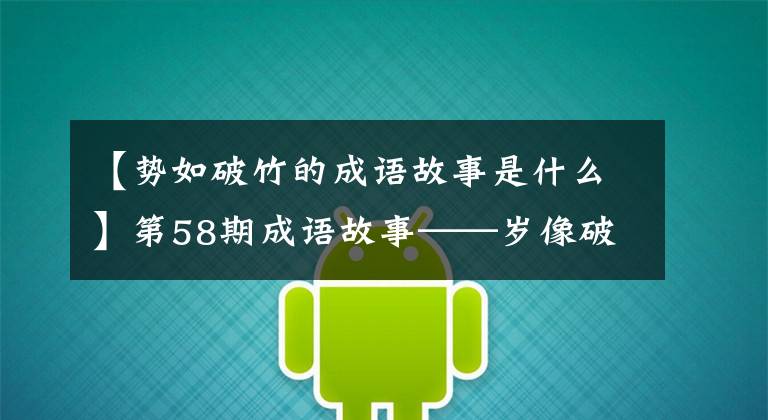 【势如破竹的成语故事是什么】第58期成语故事——岁像破